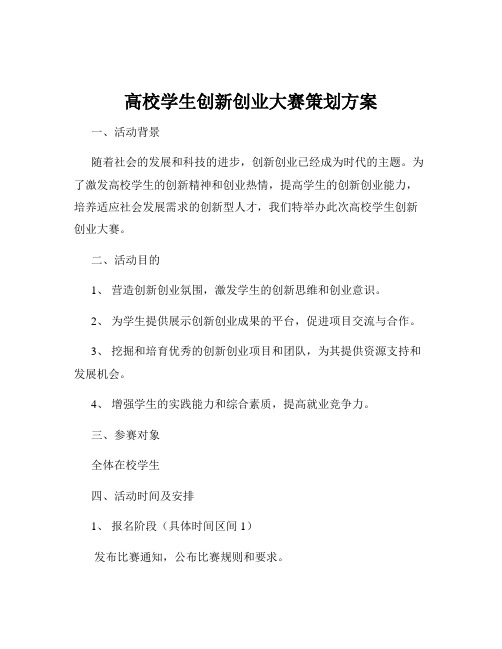 高校学生创新创业大赛策划方案

一、活动背景

随着社会的发展和科技的进步，创新创业已经成为时代的主题。为了激发高校学生的创新精神和创业热情，提高学生的创新创业能力，培养适应社会发展需求的创新型人才，我们特举办此次高校学生创新创业大赛。

二、活动目的

1、 营造创新创业氛围，激发学生的创新思维和创业意识。

2、 为学生提供展示创新创业成果的平台，促进项目交流与合作。

3、 挖掘和培育优秀的创新创业项目和团队，为其提供资源支持和发展机会。

4、 增强学生的实践能力和综合素质，提高就业竞争力。

三、参赛对象

全体在校学生

四、活动时间及安排

1、 报名阶段（具体时间区间 1）

发布比赛通知，公布比赛规则和要求。